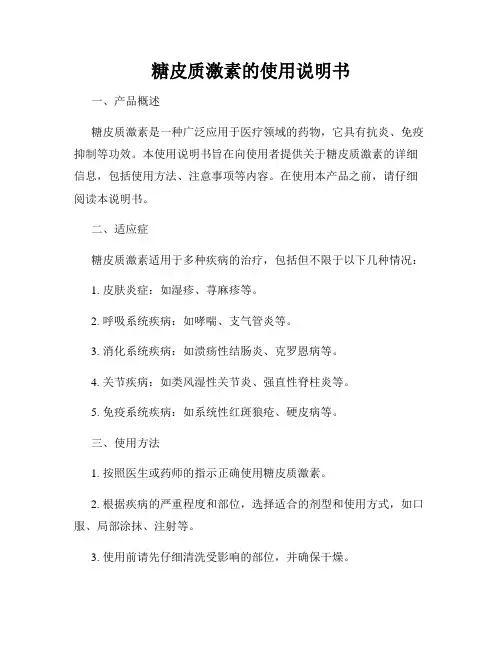 糖皮质激素的使用说明书

一、产品概述

糖皮质激素是一种广泛应用于医疗领域的药物，它具有抗炎、免疫抑制等功效。本使用说明书旨在向使用者提供关于糖皮质激素的详细信息，包括使用方法、注意事项等内容。在使用本产品之前，请仔细阅读本说明书。

二、适应症

糖皮质激素适用于多种疾病的治疗，包括但不限于以下几种情况：

1. 皮肤炎症：如湿疹、荨麻疹等。

2. 呼吸系统疾病：如哮喘、支气管炎等。

3. 消化系统疾病：如溃疡性结肠炎、克罗恩病等。

4. 关节疾病：如类风湿性关节炎、强直性脊柱炎等。

5. 免疫系统疾病：如系统性红斑狼疮、硬皮病等。

三、使用方法

1. 按照医生或药师的指示正确使用糖皮质激素。

2. 根据疾病的严重程度和部位，选择适合的剂型和使用方式，如口服、局部涂抹、注射等。

3. 使用前请先仔细清洗受影响的部位，并确保干燥。